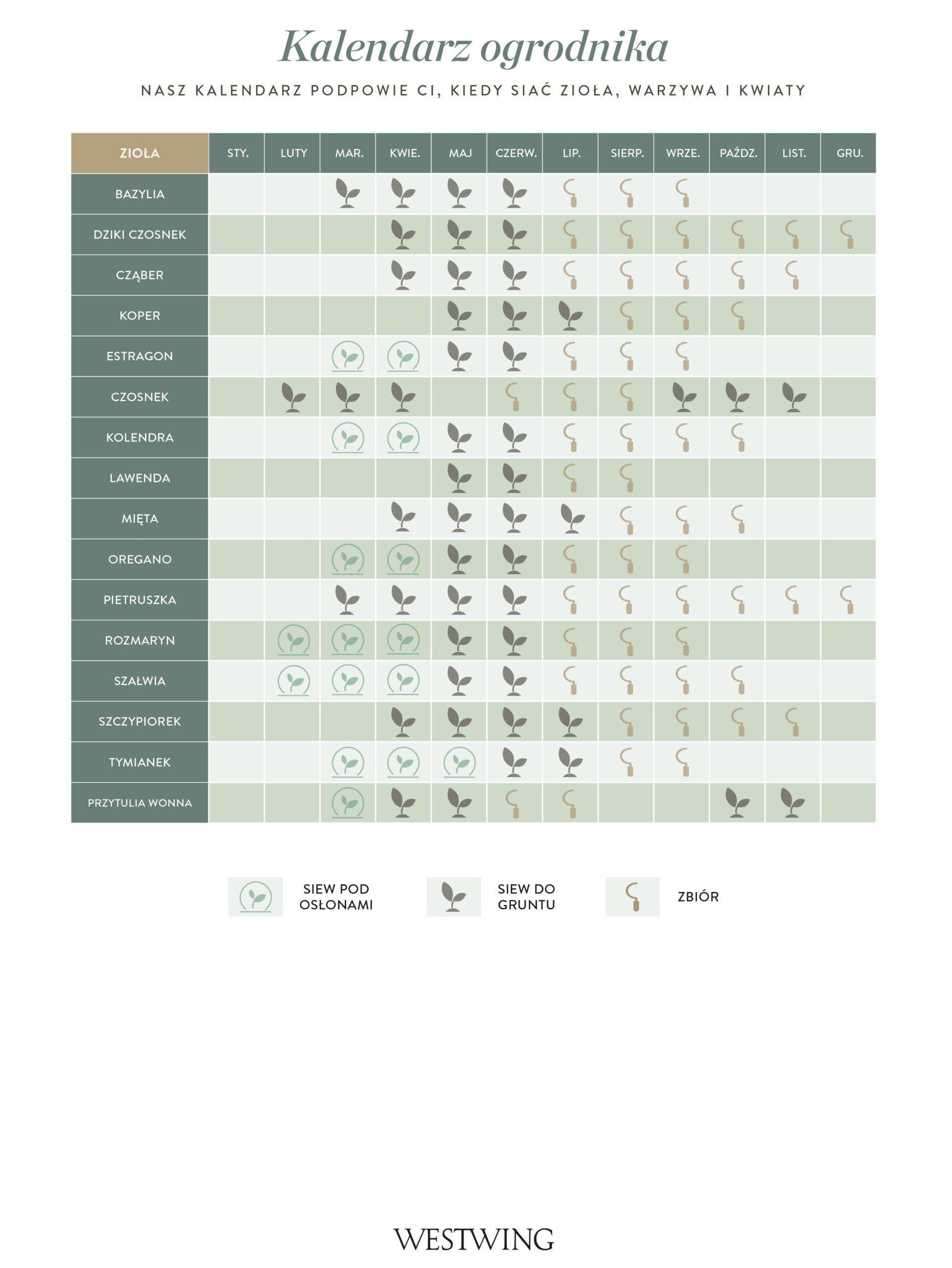 Kalendarz ogrodnika

NASZ KALENDARZ PODPOWIE CI, KIEDY SIAĆ ZIOŁA, WARZYWA I KWIATY

| ZIOŁA | STY. | LUTY | MAR. | KWIE. | MAJ | CZERW. | LIP. | SIERP. | WRZE. | PAŹDZ. | LIST. | GRU. |
|---|---|---|---|---|---|---|---|---|---|---|---|---|
| BAZYLIA | | | | | | | | | | | | |
| DZIKI CZOSNEK | | | | | | | | | | | | |
| CZĄBER | | | | | | | | | | | | |
| KOPER | | | | | | | | | | | | |
| ESTRAGON | | | | | | | | | | | | |
| CZOSNEK | | | | | | | | | | | | |
| KOLENDRA | | | | | | | | | | | | |
| LAWENDA | | | | | | | | | | | | |
| MIĘTA | | | | | | | | | | | | |
| OREGANO | | | | | | | | | | | | |
| PIETRUSZKA | | | | | | | | | | | | |
| ROZMARYN | | | | | | | | | | | | |
| SZAŁWIA | | | | | | | | | | | | |
| SZCZYPIOREK | | | | | | | | | | | | |
| TYMIANEK | | | | | | | | | | | | |
| PRZYTULIA WONNA | | | | | | | | | | | | |

SIEW POD OSŁONAMI

SIEW DO GRUNTU

ZBIÓR

WESTWING